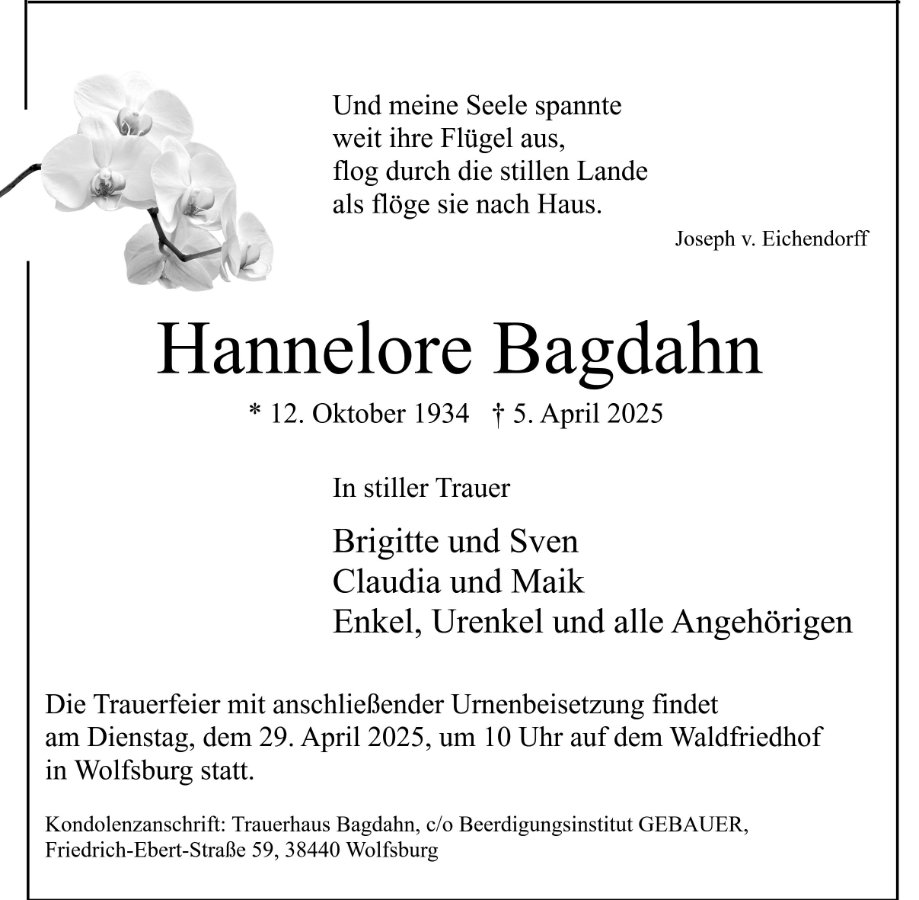 Und meine Seele spannte
weit ihre Flügel aus,
flog durch die stillen Lande
als flöge sie nach Haus.

Joseph v. Eichendorff

Hannelore Bagdahn

* 12. Oktober 1934 † 5. April 2025

In stiller Trauer

Brigitte und Sven
Claudia und Maik
Enkel, Urenkel und alle Angehörigen

Die Trauerfeier mit anschließender Urnenbeisetzung findet am Dienstag, dem 29. April 2025, um 10 Uhr auf dem Waldfriedhof in Wolfsburg statt.

Kondolenzanschrift: Trauerhaus Bagdahn, c/o Beerdigungsinstitut GEBAUER, Friedrich-Ebert-Straße 59, 38440 Wolfsburg